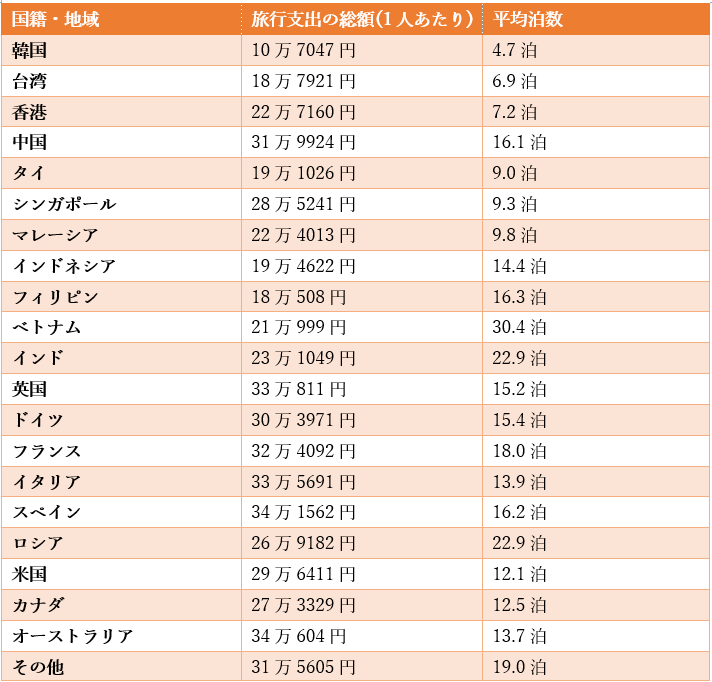 | 国籍・地域 | 旅行支出の総額(1人あたり) | 平均泊数 |
|---|---|---|
| 韓国 | 10万7047円 | 4.7泊 |
| 台湾 | 18万7921円 | 6.9泊 |
| 香港 | 22万7160円 | 7.2泊 |
| 中国 | 31万9924円 | 16.1泊 |
| タイ | 19万1026円 | 9.0泊 |
| シンガポール | 28万5241円 | 9.3泊 |
| マレーシア | 22万4013円 | 9.8泊 |
| インドネシア | 19万4622円 | 14.4泊 |
| フィリピン | 18万508円 | 16.3泊 |
| ベトナム | 21万999円 | 30.4泊 |
| インド | 23万1049円 | 22.9泊 |
| 英国 | 33万811円 | 15.2泊 |
| ドイツ | 30万3971円 | 15.4泊 |
| フランス | 32万4092円 | 18.0泊 |
| イタリア | 33万5691円 | 13.9泊 |
| スペイン | 34万1562円 | 16.2泊 |
| ロシア | 26万9182円 | 22.9泊 |
| 米国 | 29万6411円 | 12.1泊 |
| カナダ | 27万3329円 | 12.5泊 |
| オーストラリア | 34万604円 | 13.7泊 |
| その他 | 31万5605円 | 19.0泊 |